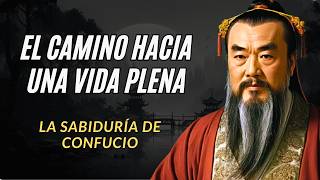 EL CAMINO HACIA UNA VIDA PLENA

LA SABIDURÍA DE CONFUCIO